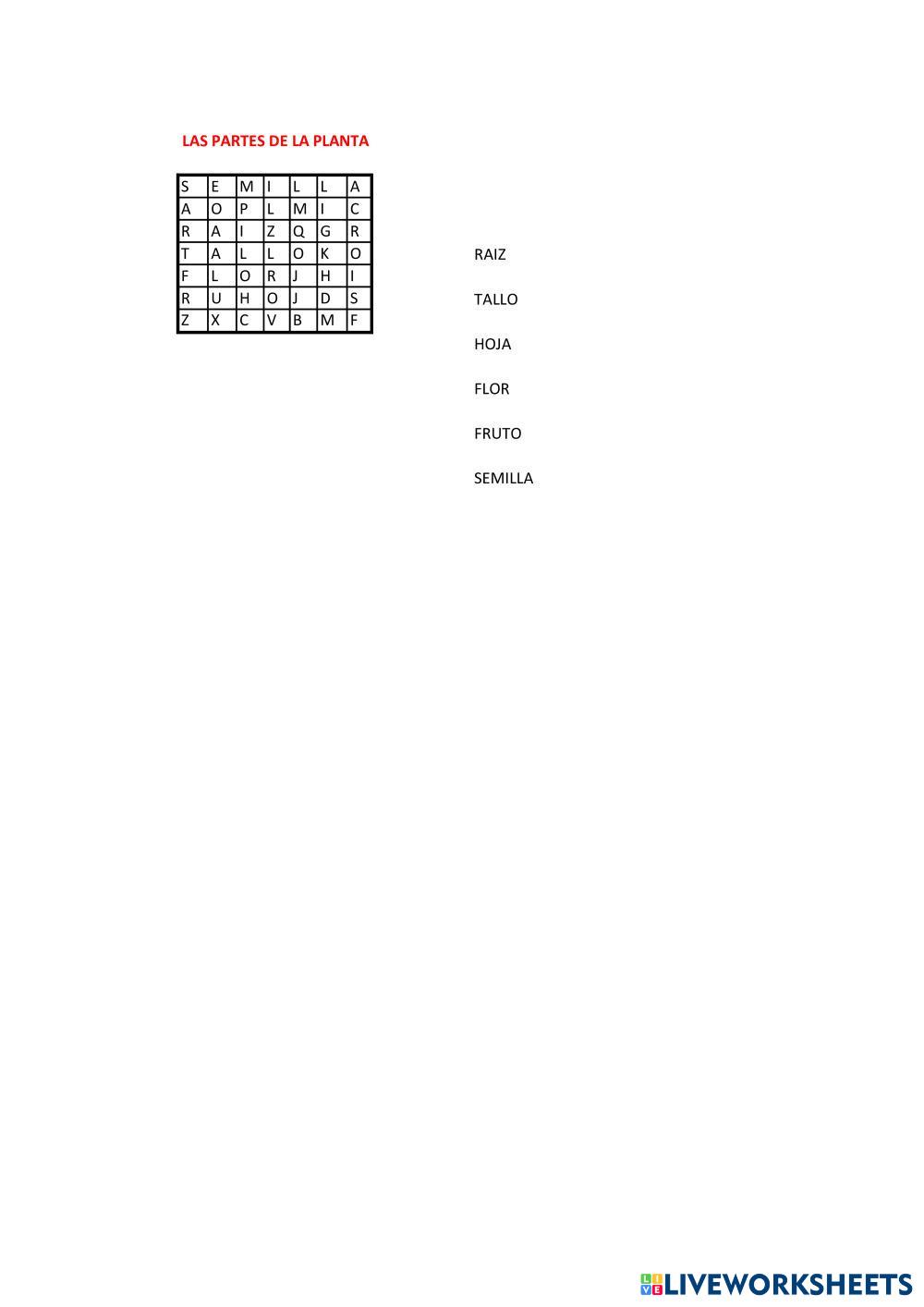 LAS PARTES DE LA PLANTA

| S | E | M | I | L | L | A |
|---|---|---|---|---|---|---|
| A | O | P | L | M | I | C |
| R | A | I | Z | Q | G | R |
| T | A | L | L | O | K | O |
| F | L | O | R | J | H | I |
| R | U | H | O | J | D | S |
| Z | X | C | V | B | M | F |

RAIZ

TALLO

HOJA

FLOR

FRUTO

SEMILLA

LIVEWORKSHEETS